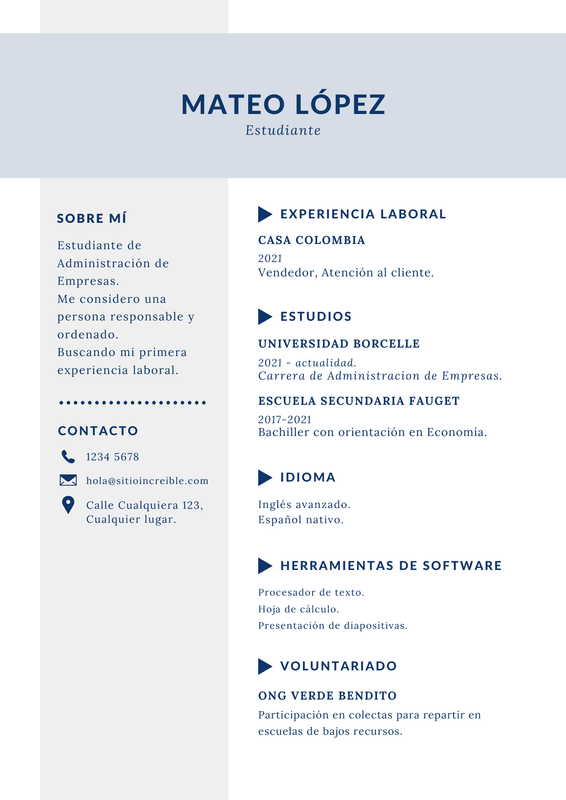 MATEO LÓPEZ
Estudiante

SOBRE MÍ

Estudiante de Administración de Empresas.
Me considero una persona responsable y ordenado.
Buscando mi primera experiencia laboral.

CONTACTO

1234 5678

hola@sitioincreible.com

Calle Cualquiera 123, Cualquier lugar.

EXPERIENCIA LABORAL

CASA COLOMBIA
2021
Vendedor, Atención al cliente.

ESTUDIOS

UNIVERSIDAD BORCELLE
2021 - actualidad.
Carrera de Administracion de Empresas.

ESCUELA SECUNDARIA FAUGET
2017-2021
Bachiller con orientación en Economía.

IDIOMA

Inglés avanzado.
Español nativo.

HERRAMIENTAS DE SOFTWARE

Procesador de texto.
Hoja de cálculo.
Presentación de diapositivas.

VOLUNTARIADO

ONG VERDE BENDITO
Participación en colectas para repartir en escuelas de bajos recursos.